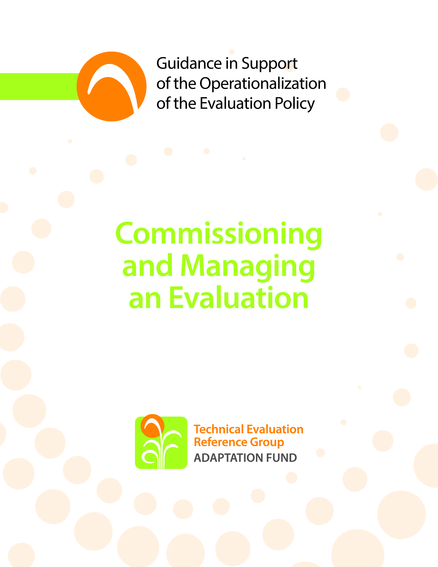 Guidance in Support
of the Operationalization
of the Evaluation Policy

Commissioning
and Managing
an Evaluation

Technical Evaluation
Reference Group
ADAPTATION FUND